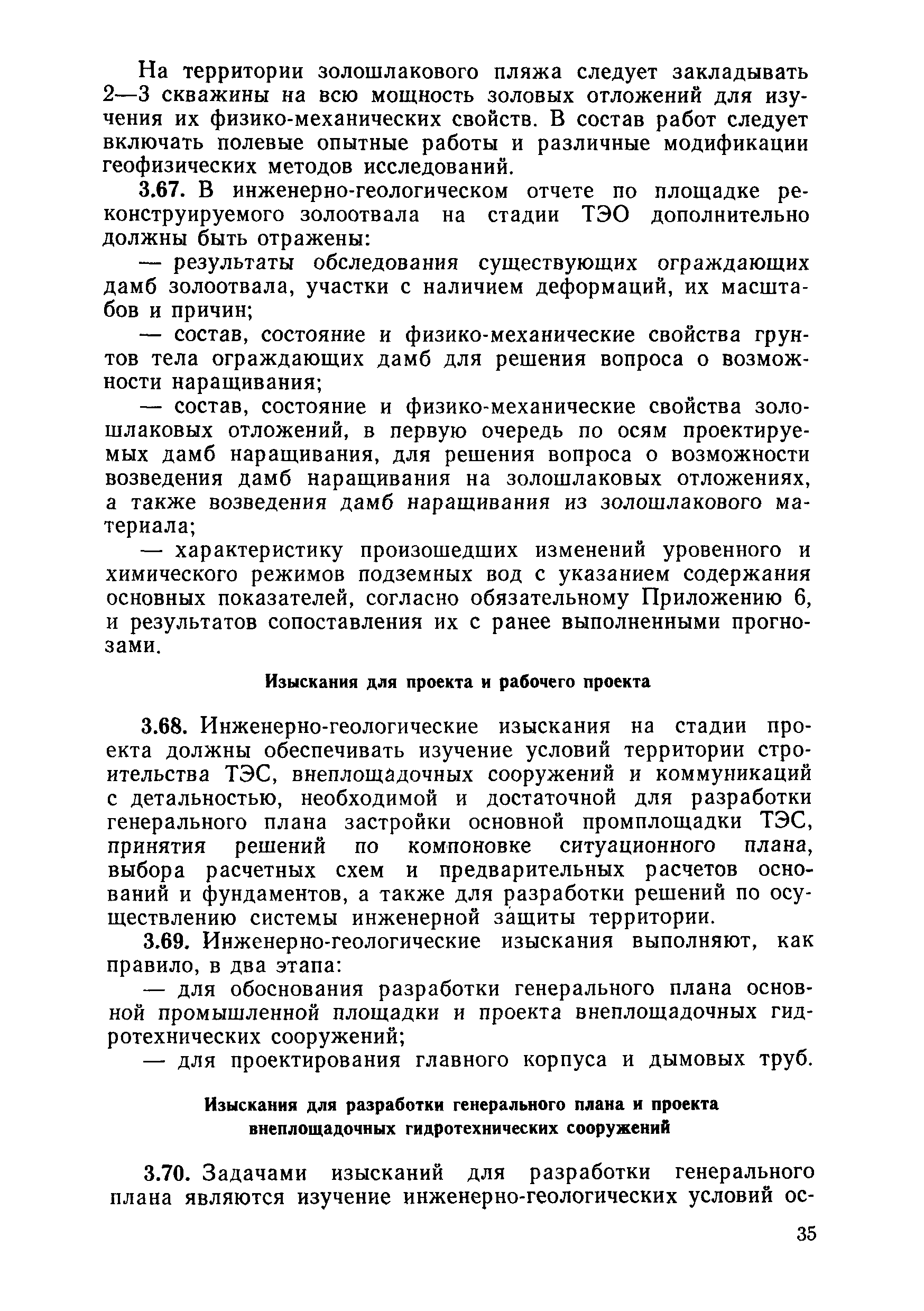 На территории золошлакового пляжа следует закладывать 2—3 скважины на всю мощность золовых отложений для изучения их физико-механических свойств. В состав работ следует включать полевые опытные работы и различные модификации геофизических методов исследований.

3.67. В инженерно-геологическом отчете по площадке реконструируемого золоотвала на стадии ТЭО дополнительно должны быть отражены:

— результаты обследования существующих ограждающих дамб золоотвала, участки с наличием деформаций, их масштабов и причин;

— состав, состояние и физико-механические свойства грунтов тела ограждающих дамб для решения вопроса о возможности наращивания;

— состав, состояние и физико-механические свойства золошлаковых отложений, в первую очередь по осям проектируемых дамб наращивания, для решения вопроса о возможности возведения дамб наращивания на золошлаковых отложениях, а также возведения дамб наращивания из золошлакового материала;

— характеристику произошедших изменений уровенного и химического режимов подземных вод с указанием содержания основных показателей, согласно обязательному Приложению 6, и результатов сопоставления их с ранее выполненными прогнозами.

Изыскания для проекта и рабочего проекта

3.68. Инженерно-геологические изыскания на стадии проекта должны обеспечивать изучение условий территории строительства ТЭС, внеплощадочных сооружений и коммуникаций с детальностью, необходимой и достаточной для разработки генерального плана застройки основной промплощадки ТЭС, принятия решений по компоновке ситуационного плана, выбора расчетных схем и предварительных расчетов оснований и фундаментов, а также для разработки решений по осуществлению системы инженерной защиты территории.

3.69. Инженерно-геологические изыскания выполняют, как правило, в два этапа:

— для обоснования разработки генерального плана основной промышленной площадки и проекта внеплощадочных гидротехнических сооружений;

— для проектирования главного корпуса и дымовых труб.

Изыскания для разработки генерального плана и проекта внеплощадочных гидротехнических сооружений

3.70. Задачами изысканий для разработки генерального плана являются изучение инженерно-геологических условий ос-

35